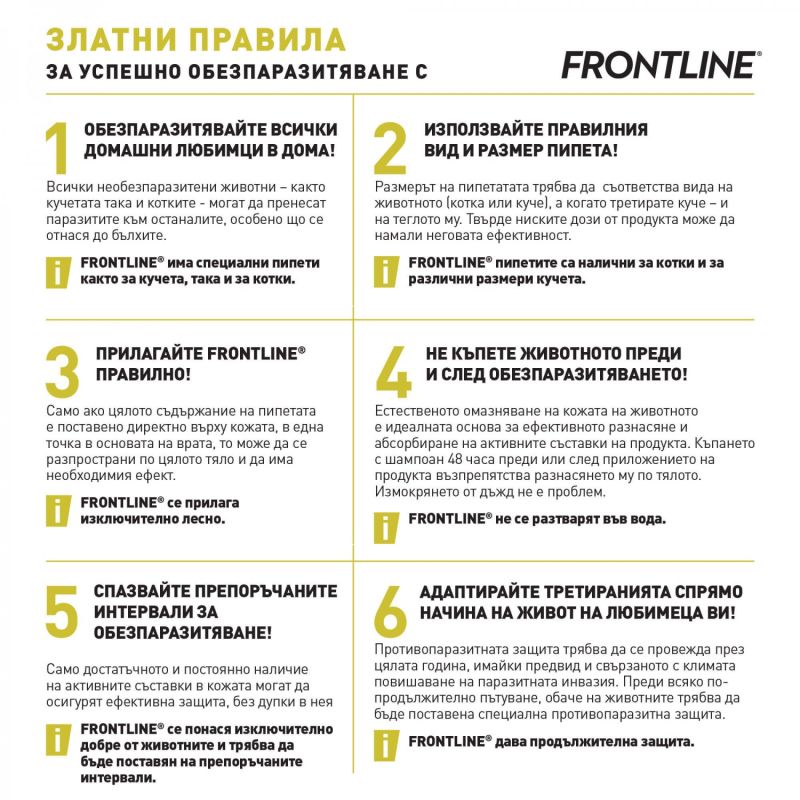 ЗЛАТНИ ПРАВИЛА
ЗА УСПЕШНО ОБЕЗПАРАЗИТЯВАНЕ С

FRONTLINE®

1 ОБЕЗПАРАЗИТЯВАЙТЕ ВСИЧКИ ДОМАШНИ ЛЮБИМЦИ В ДОМА!

Всички необезпаразитени животни – както кучетата така и котките - могат да пренесат паразитите към останалите, особено що се отнася до бълхите.

i FRONTLINE® има специални пипети както за кучета, така и за котки.

2 ИЗПОЛЗВАЙТЕ ПРАВИЛНИЯ ВИД И РАЗМЕР ПИПЕТА!

Размерът на пипетатата трябва да съответства вида на животното (котка или куче), а когато третирате куче – и на теглото му. Твърде ниските дози от продукта може да намали неговата ефективност.

i FRONTLINE® пипетите са налични за котки и за различни размери кучета.

3 ПРИЛАГАЙТЕ FRONTLINE® ПРАВИЛНО!

Само ако цялото съдържание на пипетата е поставено директно върху кожата, в една точка в основата на врата, то може да се разпространи по цялото тяло и да има необходимия ефект.

i FRONTLINE® се прилага изключително лесно.

4 НЕ КЪПЕТЕ ЖИВОТНОТО ПРЕДИ И СЛЕД ОБЕЗПАРАЗИТЯВАНЕТО!

Естественото омазняване на кожата на животното е идеалната основа за ефективното разнасяне и абсорбиране на активните съставки на продукта. Къпането с шампоан 48 часа преди или след приложението на продукта възпрепятства разнасянето му по тялото. Измокрянето от дъжд не е проблем.

i FRONTLINE® не се разтварят във вода.

5 СПАЗВАЙТЕ ПРЕПОРЪЧАНИТЕ ИНТЕРВАЛИ ЗА ОБЕЗПАРАЗИТЯВАНЕ!

Само достатъчното и постоянно наличие на активните съставки в кожата могат да осигурят ефективна защита, без дупки в нея

i FRONTLINE® се понася изключително добре от животните и трябва да бъде поставян на препоръчаните интервали.

6 АДАПТИРАЙТЕ ТРЕТИРАНИЯТА СПРЯМО НАЧИНА НА ЖИВОТ НА ЛЮБИМЕЦА ВИ!

Противопаразитната защита трябва да се провежда през цялата година, имайки предвид и свързаното с климата повишаване на паразитната инвазия. Преди всяко по-продължително пътуване, обаче на животните трябва да бъде поставена специална противопаразитна защита.

i FRONTLINE® дава продължителна защита.